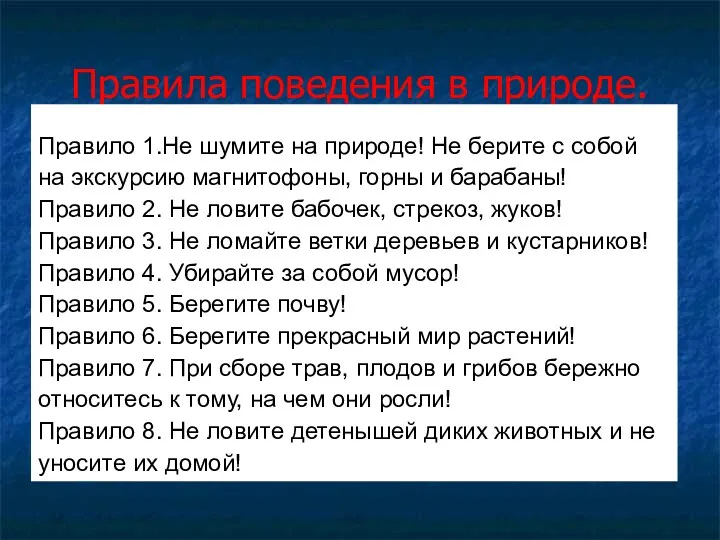 Правила поведения в природе.

Правило 1.Не шумите на природе! Не берите с собой на экскурсию магнитофоны, горны и барабаны!
Правило 2. Не ловите бабочек, стрекоз, жуков!
Правило 3. Не ломайте ветки деревьев и кустарников!
Правило 4. Убирайте за собой мусор!
Правило 5. Берегите почву!
Правило 6. Берегите прекрасный мир растений!
Правило 7. При сборе трав, плодов и грибов бережно относитесь к тому, на чем они росли!
Правило 8. Не ловите детенышей диких животных и не уносите их домой!